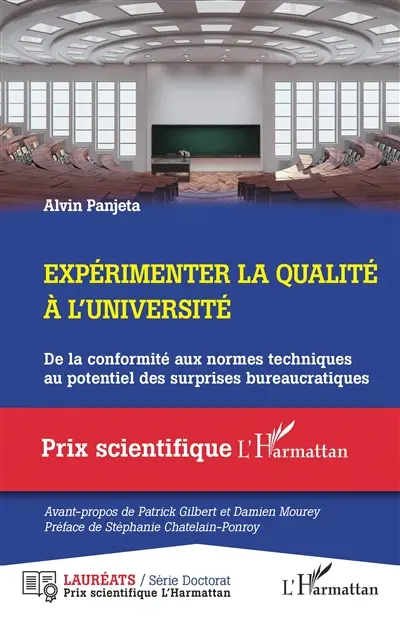 Alvin Panjeta

EXPÉRIMENTER LA QUALITÉ À L'UNIVERSITÉ

De la conformité aux normes techniques au potentiel des surprises bureaucratiques

Prix scientifique L'Harmattan

Avant-propos de Patrick Gilbert et Damien Mourey
Préface de Stéphanie Chatelain-Ponroy

LAURÉATS / Série Doctorat
Prix scientifique L'Harmattan

L'Harmattan